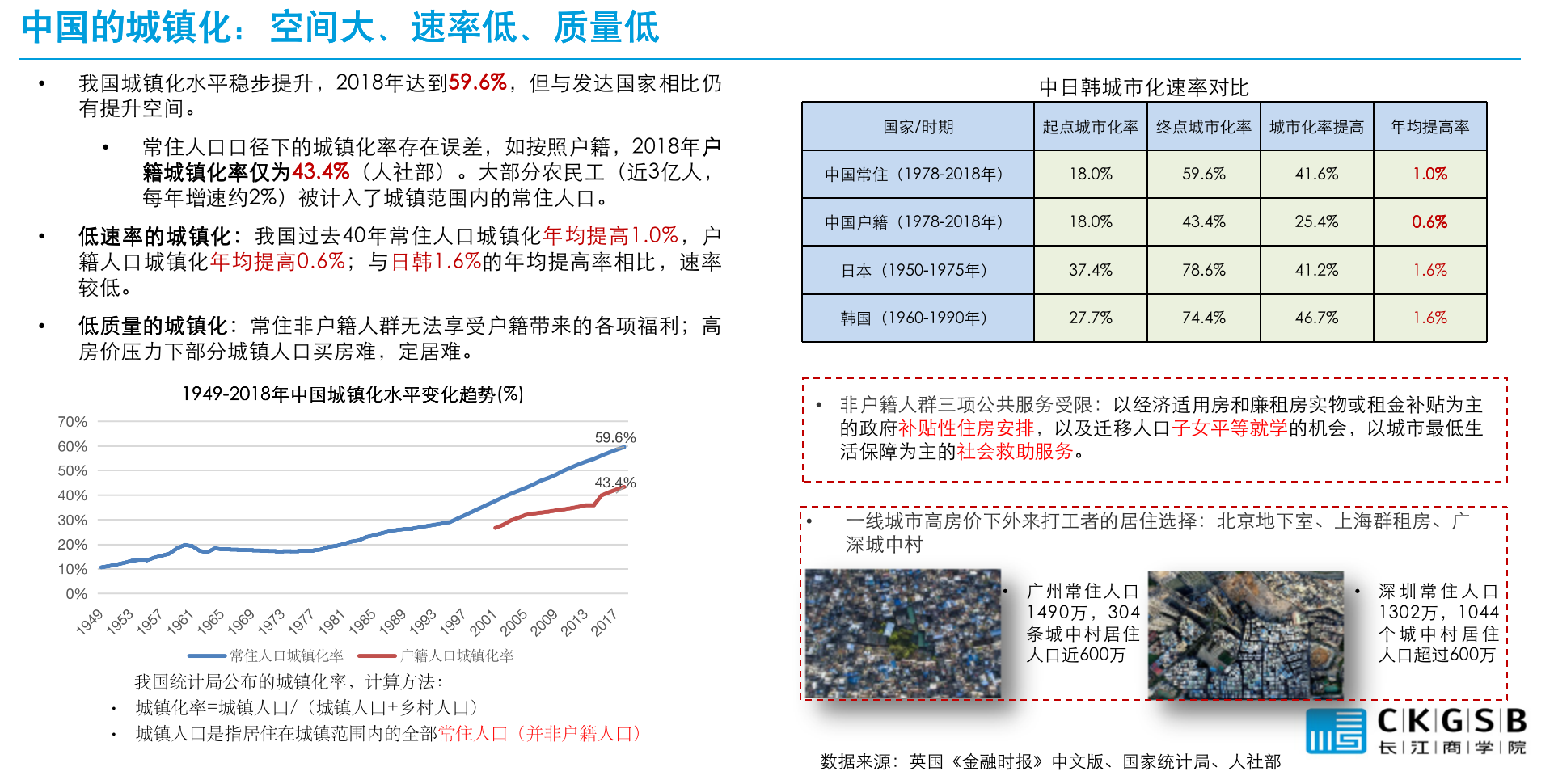 中国的城镇化：空间大、速率低、质量低

• 我国城镇化水平稳步提升，2018年达到59.6%，但与发达国家相比仍有提升空间。

• 常住人口口径下的城镇化率存在误差，如按照户籍，2018年户籍城镇化率仅为43.4%（人社部）。大部分农民工（近3亿人，每年增速约2%）被计入了城镇范围内的常住人口。

• 低速率的城镇化：我国过去40年常住人口城镇化年均提高1.0%，户籍人口城镇化年均提高0.6%；与日韩1.6%的年均提高率相比，速率较低。

• 低质量的城镇化：常住非户籍人群无法享受户籍带来的各项福利；高房价压力下部分城镇人口买房难，定居难。

1949-2018年中国城镇化水平变化趋势(%)

70%
60%
50%
40%
30%
20%
10%
0%
59.6%
43.4%
1949 1953 1957 1961 1965 1969 1973 1977 1981 1985 1989 1993 1997 2001 2005 2009 2013 2017
常住人口城镇化率 户籍人口城镇化率

我国统计局公布的城镇化率，计算方法：
• 城镇化率=城镇人口/（城镇人口+乡村人口）
• 城镇人口是指居住在城镇范围内的全部常住人口（并非户籍人口）

中日韩城市化速率对比

| 国家/时期 | 起点城市化率 | 终点城市化率 | 城市化率提高 | 年均提高率 |
|---|---|---|---|---|
| 中国常住（1978-2018年） | 18.0% | 59.6% | 41.6% | 1.0% |
| 中国户籍（1978-2018年） | 18.0% | 43.4% | 25.4% | 0.6% |
| 日本（1950-1975年） | 37.4% | 78.6% | 41.2% | 1.6% |
| 韩国（1960-1990年） | 27.7% | 74.4% | 46.7% | 1.6% |

• 非户籍人群三项公共服务受限：以经济适用房和廉租房实物或租金补贴为主的政府补贴性住房安排，以及迁移人口子女平等就学的机会，以城市最低生活保障为主的社会救助服务。

• 一线城市高房价下外来打工者的居住选择：北京地下室、上海群租房、广深城中村

• 广州常住人口1490万，304条城中村居住人口近600万

• 深圳常住人口1302万，1044个城中村居住人口超过600万

CKGSB
长|江|商|学|院

数据来源：英国《金融时报》中文版、国家统计局、人社部